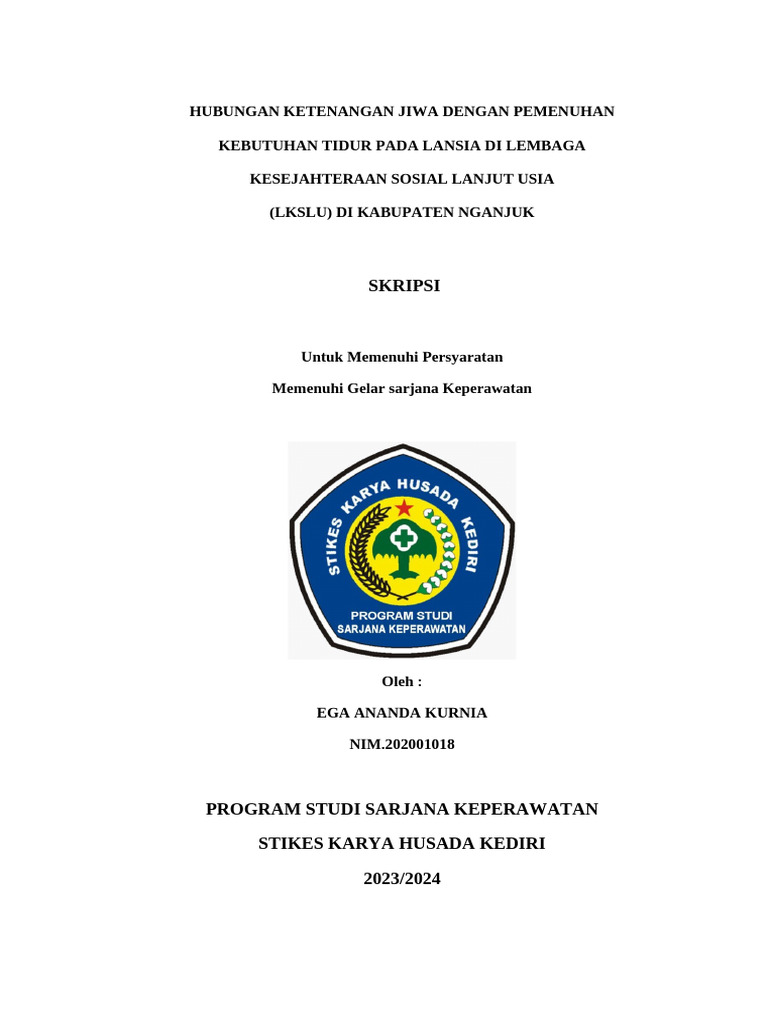 HUBUNGAN KETENANGAN JIWA DENGAN PEMENUHAN KEBUTUHAN TIDUR PADA LANSIA DI LEMBAGA KESEJAHTERAAN SOSIAL LANJUT USIA (LKSLU) DI KABUPATEN NGANJUK

SKRIPSI

Untuk Memenuhi Persyaratan

Memenuhi Gelar sarjana Keperawatan

STIKES KARYA HUSADA KEDIRI

PROGRAM STUDI
SARJANA KEPERAWATAN

Oleh :

EGA ANANDA KURNIA

NIM.202001018

PROGRAM STUDI SARJANA KEPERAWATAN

STIKES KARYA HUSADA KEDIRI

2023/2024